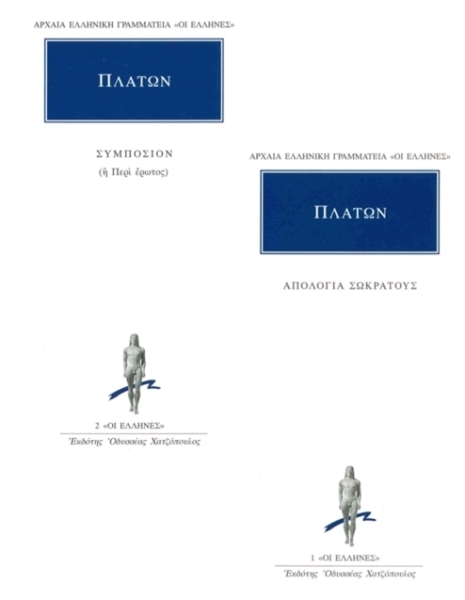 ΑΡΧΑΙΑ ΕΛΛΗΝΙΚΗ ΓΡΑΜΜΑΤΕΙΑ «ΟΙ ΕΛΛΗΝΕΣ»

ΠΛΑΤΩΝ

ΣΥΜΠΟΣΙΟΝ

(ἢ Περὶ ἔρωτος)

2 «ΟΙ ΕΛΛΗΝΕΣ»

Ἐκδότης Ὀδυσσέας Χατζόπουλος

ΑΡΧΑΙΑ ΕΛΛΗΝΙΚΗ ΓΡΑΜΜΑΤΕΙΑ «ΟΙ ΕΛΛΗΝΕΣ»

ΠΛΑΤΩΝ

ΑΠΟΛΟΓΙΑ ΣΩΚΡΑΤΟΥΣ

1 «ΟΙ ΕΛΛΗΝΕΣ»

Ἐκδότης Ὀδυσσέας Χατζόπουλος